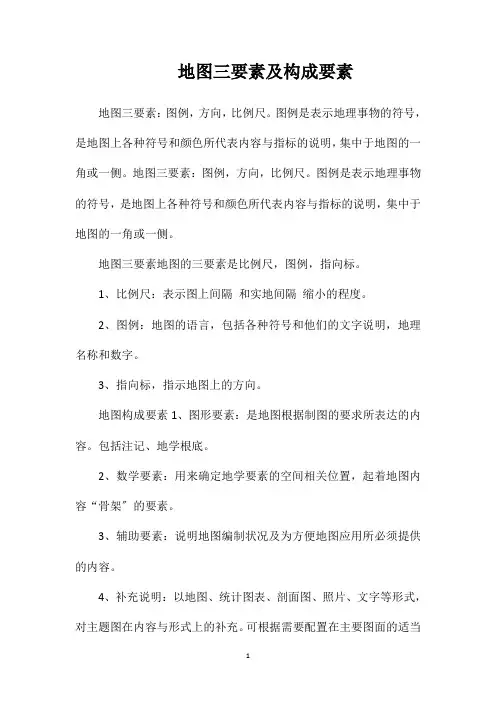 地图三要素及构成要素

地图三要素：图例，方向，比例尺。图例是表示地理事物的符号，是地图上各种符号和颜色所代表内容与指标的说明，集中于地图的一角或一侧。地图三要素：图例，方向，比例尺。图例是表示地理事物的符号，是地图上各种符号和颜色所代表内容与指标的说明，集中于地图的一角或一侧。

地图三要素地图的三要素是比例尺，图例，指向标。

1、比例尺：表示图上间隔 和实地间隔 缩小的程度。

2、图例：地图的语言，包括各种符号和他们的文字说明，地理名称和数字。

3、指向标，指示地图上的方向。

地图构成要素 1、图形要素：是地图根据制图的要求所表达的内容。包括注记、地学根底。

2、数学要素：用来确定地学要素的空间相关位置，起着地图内容“骨架”的要素。

3、辅助要素：说明地图编制状况及为方便地图应用所必须提供的内容。

4、补充说明：以地图、统计图表、剖面图、照片、文字等形式，对主题图在内容与形式上的补充。可根据需要配置在主要图面的适当

1